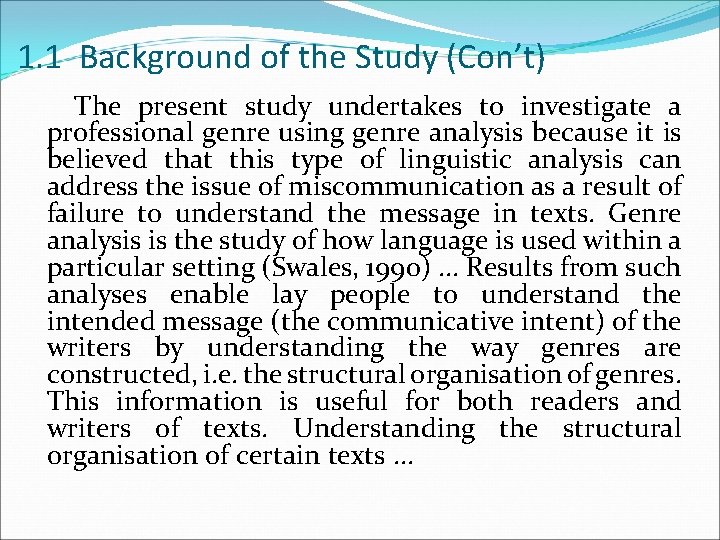 1.1 Background of the Study (Con't)

The present study undertakes to investigate a professional genre using genre analysis because it is believed that this type of linguistic analysis can address the issue of miscommunication as a result of failure to understand the message in texts. Genre analysis is the study of how language is used within a particular setting (Swales, 1990) ... Results from such analyses enable lay people to understand the intended message (the communicative intent) of the writers by understanding the way genres are constructed, i.e. the structural organisation of genres. This information is useful for both readers and writers of texts. Understanding the structural organisation of certain texts ...